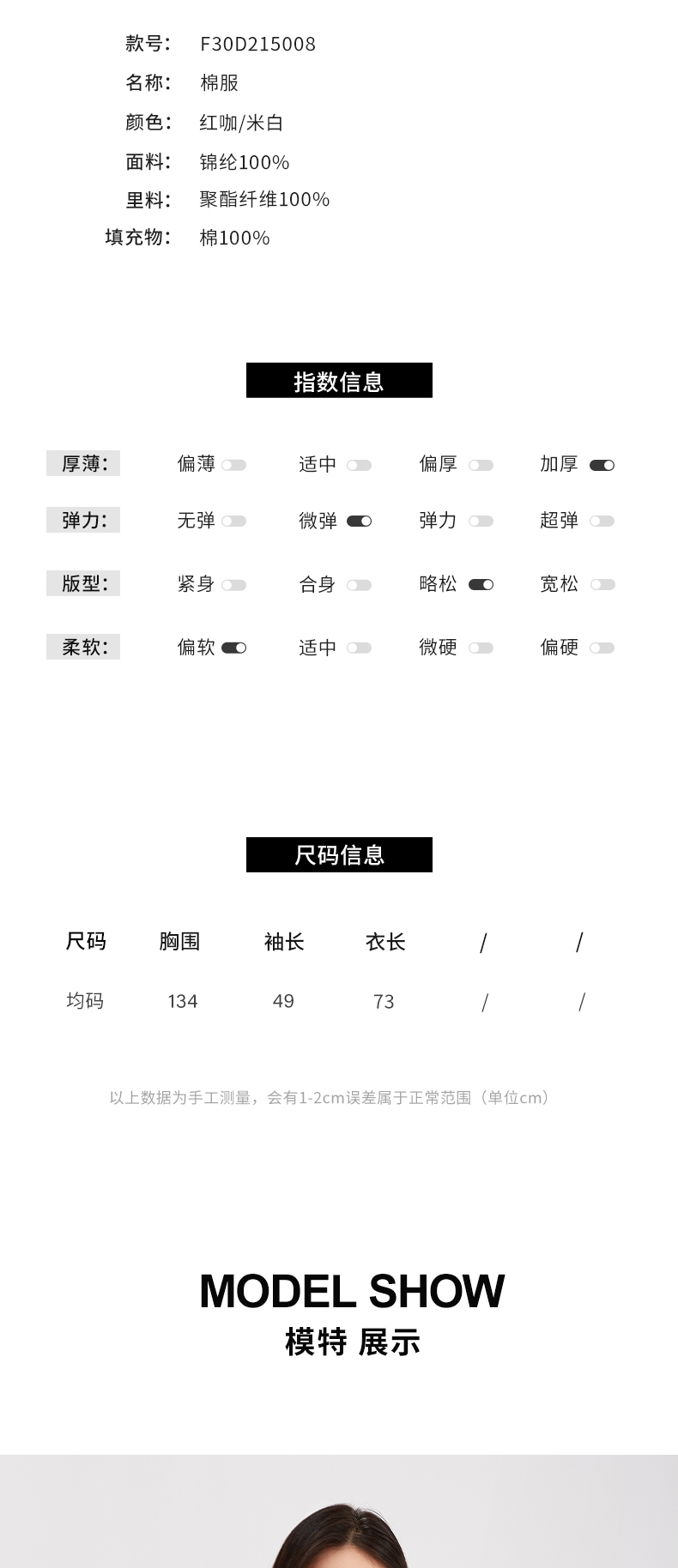 款号： F30D215008
名称： 棉服
颜色： 红咖/米白
面料： 锦纶100%
里料： 聚酯纤维100%
填充物： 棉100%

指数信息

厚薄： 偏薄 适中 偏厚 加厚
弹力： 无弹 微弹 弹力 超弹
版型： 紧身 合身 略松 宽松
柔软： 偏软 适中 微硬 偏硬

尺码信息

| 尺码 | 胸围 | 袖长 | 衣长 | / | / |
|---|---|---|---|---|---|
| 均码 | 134 | 49 | 73 | / | / |

以上数据为手工测量，会有1-2cm误差属于正常范围（单位cm）

MODEL SHOW
模特 展示